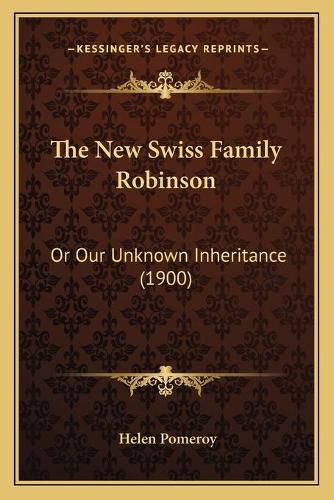 —KESSINGER'S LEGACY REPRINTS—

The New Swiss Family Robinson

Or Our Unknown Inheritance (1900)

Helen Pomeroy